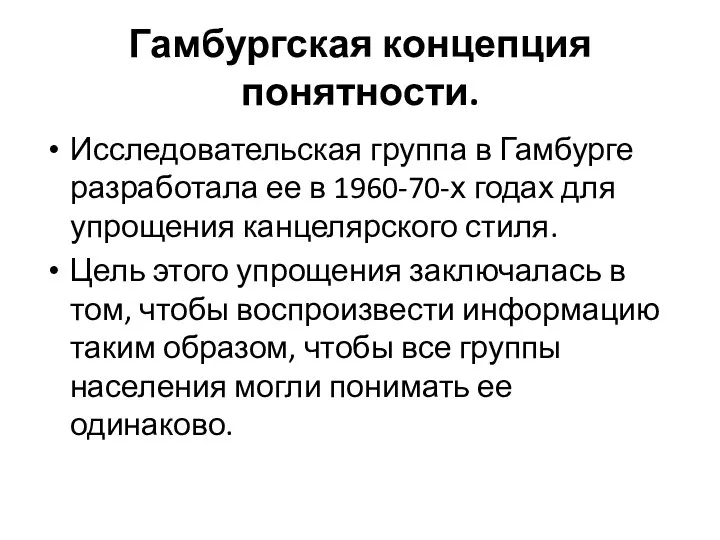 Гамбургская концепция понятности.

• Исследовательская группа в Гамбурге разработала ее в 1960-70-х годах для упрощения канцелярского стиля.

• Цель этого упрощения заключалась в том, чтобы воспроизвести информацию таким образом, чтобы все группы населения могли понимать ее одинаково.